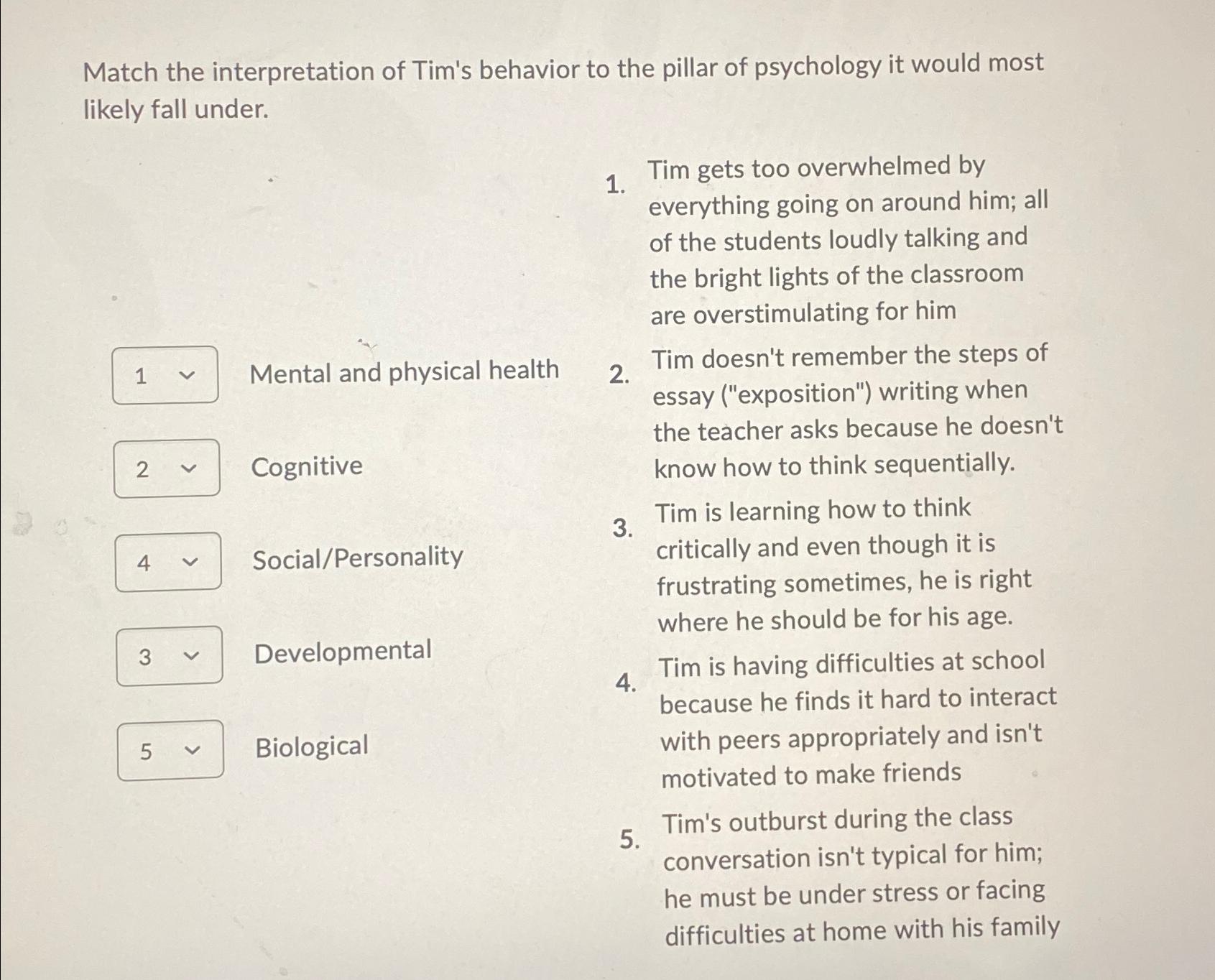 Match the interpretation of Tim's behavior to the pillar of psychology it would most likely fall under.

1 Mental and physical health

2 Cognitive

4 Social/Personality

3 Developmental

5 Biological

1. Tim gets too overwhelmed by everything going on around him; all of the students loudly talking and the bright lights of the classroom are overstimulating for him

2. Tim doesn't remember the steps of essay ("exposition") writing when the teacher asks because he doesn't know how to think sequentially.

3. Tim is learning how to think critically and even though it is frustrating sometimes, he is right where he should be for his age.

4. Tim is having difficulties at school because he finds it hard to interact with peers appropriately and isn't motivated to make friends

5. Tim's outburst during the class conversation isn't typical for him; he must be under stress or facing difficulties at home with his family